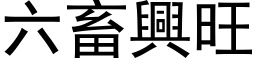 六畜興旺